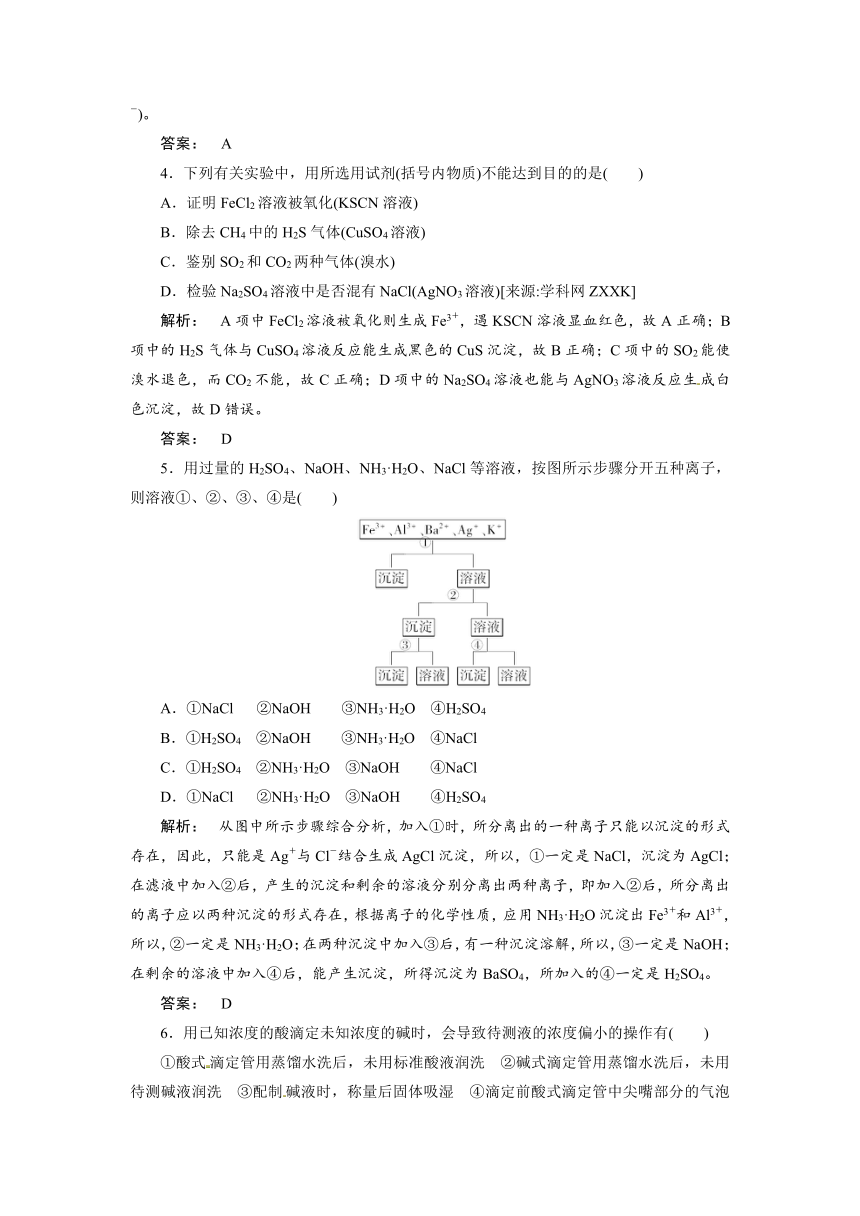 $^-$)。

答案： A

4．下列有关实验中，用所选用试剂(括号内物质)不能达到目的的是(　　)

A．证明 $FeCl_2$ 溶液被氧化(KSCN 溶液)

B．除去 $CH_4$ 中的 $H_2S$ 气体($CuSO_4$ 溶液)

C．鉴别 $SO_2$ 和 $CO_2$ 两种气体(溴水)

D．检验 $Na_2SO_4$ 溶液中是否混有 NaCl($AgNO_3$ 溶液)[来源:学科网 ZXXK]

解析： A 项中 $FeCl_2$ 溶液被氧化则生成 $Fe^{3+}$，遇 KSCN 溶液显血红色，故 A 正确；B 项中的 $H_2S$ 气体与 $CuSO_4$ 溶液反应能生成黑色的 CuS 沉淀，故 B 正确；C 项中的 $SO_2$ 能使溴水退色，而 $CO_2$ 不能，故 C 正确；D 项中的 $Na_2SO_4$ 溶液也能与 $AgNO_3$ 溶液反应生成白色沉淀，故 D 错误。

答案： D

5．用过量的 $H_2SO_4$、NaOH、$NH_3·H_2O$、NaCl 等溶液，按图所示步骤分开五种离子，则溶液①、②、③、④是(　　)

$Fe^{3+}$、$Al^{3+}$、$Ba^{2+}$、$Ag^+$、$K^+$
①
沉淀　溶液
②
沉淀　溶液
③　④
沉淀　溶液　沉淀　溶液

A．①NaCl　②NaOH　③$NH_3·H_2O$　④$H_2SO_4$

B．①$H_2SO_4$　②NaOH　③$NH_3·H_2O$　④NaCl

C．①$H_2SO_4$　②$NH_3·H_2O$　③NaOH　④NaCl

D．①NaCl　②$NH_3·H_2O$　③NaOH　④$H_2SO_4$

解析： 从图中所示步骤综合分析，加入①时，所分离出的一种离子只能以沉淀的形式存在，因此，只能是 $Ag^+$与 $Cl^-$结合生成 AgCl 沉淀，所以，①一定是 NaCl，沉淀为 AgCl；在滤液中加入②后，产生的沉淀和剩余的溶液分别分离出两种离子，即加入②后，所分离出的离子应以两种沉淀的形式存在，根据离子的化学性质，应用 $NH_3·H_2O$ 沉淀出 $Fe^{3+}$和 $Al^{3+}$，所以，②一定是 $NH_3·H_2O$；在两种沉淀中加入③后，有一种沉淀溶解，所以，③一定是 NaOH；在剩余的溶液中加入④后，能产生沉淀，所得沉淀为 $BaSO_4$，所加入的④一定是 $H_2SO_4$。

答案： D

6．用已知浓度的酸滴定未知浓度的碱时，会导致待测液的浓度偏小的操作有(　　)

①酸式滴定管用蒸馏水洗后，未用标准酸液润洗　②碱式滴定管用蒸馏水洗后，未用待测碱液润洗　③配制碱液时，称量后固体吸湿　④滴定前酸式滴定管中尖嘴部分的气泡